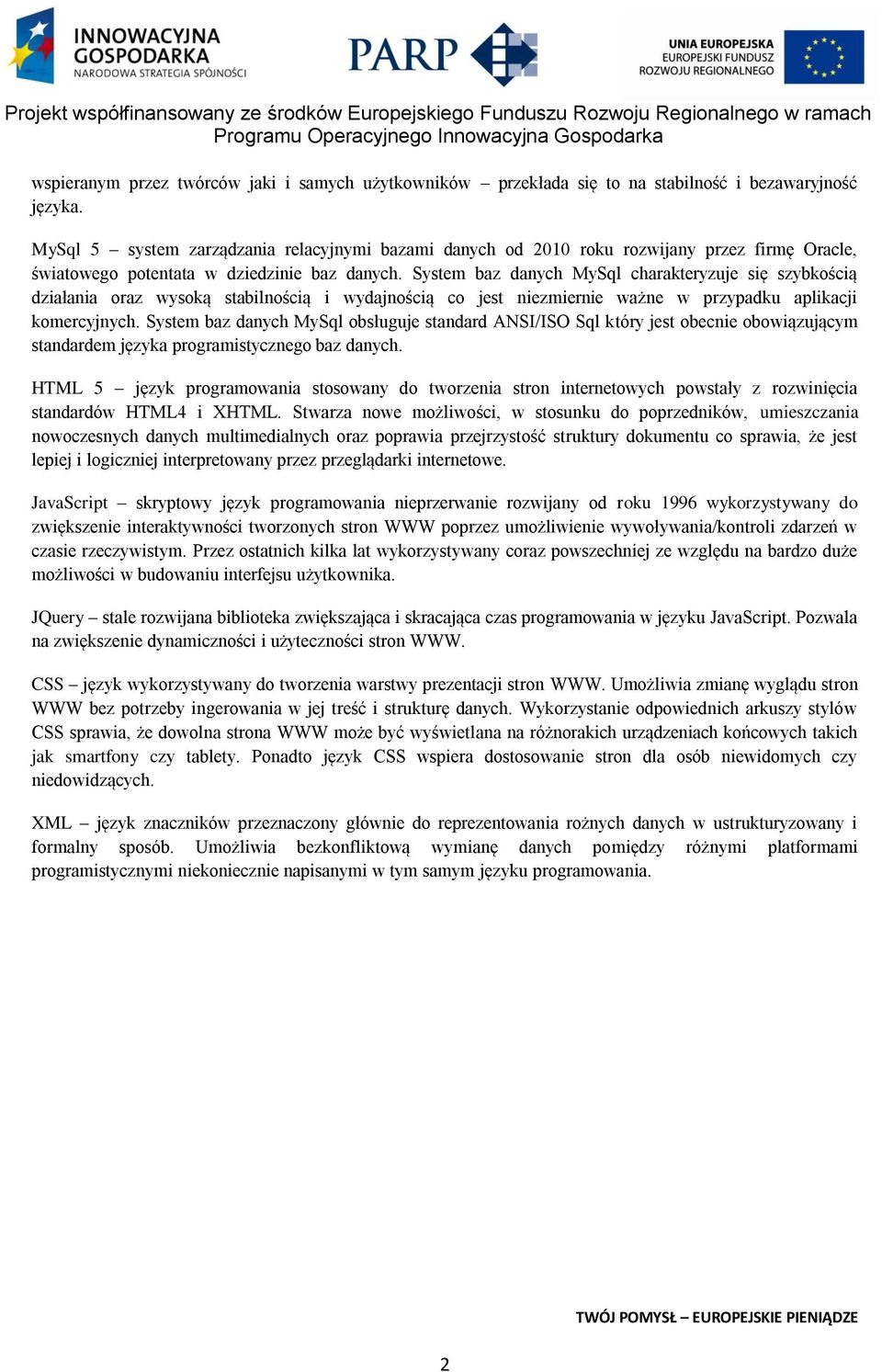 INNOWACYJNA GOSPODARKA
NARODOWA STRATEGIA SPÓJNOŚCI

PARP

UNIA EUROPEJSKA
EUROPEJSKI FUNDUSZ ROZWOJU REGIONALNEGO

Projekt współfinansowany ze środków Europejskiego Funduszu Rozwoju Regionalnego w ramach Programu Operacyjnego Innowacyjna Gospodarka

wspieranym przez twórców jaki i samych użytkowników – przekłada się to na stabilność i bezawaryjność języka.

MySql 5 – system zarządzania relacyjnymi bazami danych od 2010 roku rozwijany przez firmę Oracle, światowego potentata w dziedzinie baz danych. System baz danych MySql charakteryzuje się szybkością działania oraz wysoką stabilnością i wydajnością co jest niezmiernie ważne w przypadku aplikacji komercyjnych. System baz danych MySql obsługuje standard ANSI/ISO Sql który jest obecnie obowiązującym standardem języka programistycznego baz danych.

HTML 5 – język programowania stosowany do tworzenia stron internetowych powstały z rozwinięcia standardów HTML4 i XHTML. Stwarza nowe możliwości, w stosunku do poprzedników, umieszczania nowoczesnych danych multimedialnych oraz poprawia przejrzystość struktury dokumentu co sprawia, że jest lepiej i logiczniej interpretowany przez przeglądarki internetowe.

JavaScript – skryptowy język programowania nieprzerwanie rozwijany od roku 1996 wykorzystywany do zwiększenie interaktywności tworzonych stron WWW poprzez umożliwienie wywoływania/kontroli zdarzeń w czasie rzeczywistym. Przez ostatnich kilka lat wykorzystywany coraz powszechniej ze względu na bardzo duże możliwości w budowaniu interfejsu użytkownika.

JQuery – stale rozwijana biblioteka zwiększająca i skracająca czas programowania w języku JavaScript. Pozwala na zwiększenie dynamiczności i użyteczności stron WWW.

CSS – język wykorzystywany do tworzenia warstwy prezentacji stron WWW. Umożliwia zmianę wyglądu stron WWW bez potrzeby ingerowania w jej treść i strukturę danych. Wykorzystanie odpowiednich arkuszy stylów CSS sprawia, że dowolna strona WWW może być wyświetlana na różnorakich urządzeniach końcowych takich jak smartfony czy tablety. Ponadto język CSS wspiera dostosowanie stron dla osób niewidomych czy niedowidzących.

XML – język znaczników przeznaczony głównie do reprezentowania rożnych danych w ustrukturyzowany i formalny sposób. Umożliwia bezkonfliktową wymianę danych pomiędzy różnymi platformami programistycznymi niekoniecznie napisanymi w tym samym języku programowania.

TWÓJ POMYSŁ – EUROPEJSKIE PIENIĄDZE

2